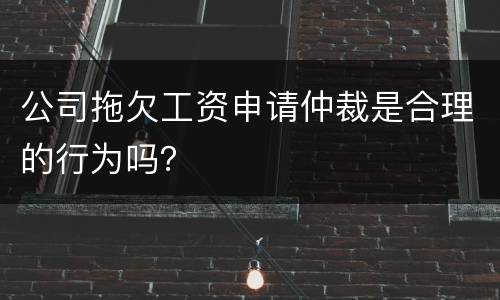 公司拖欠工资申请仲裁是合理的行为吗?